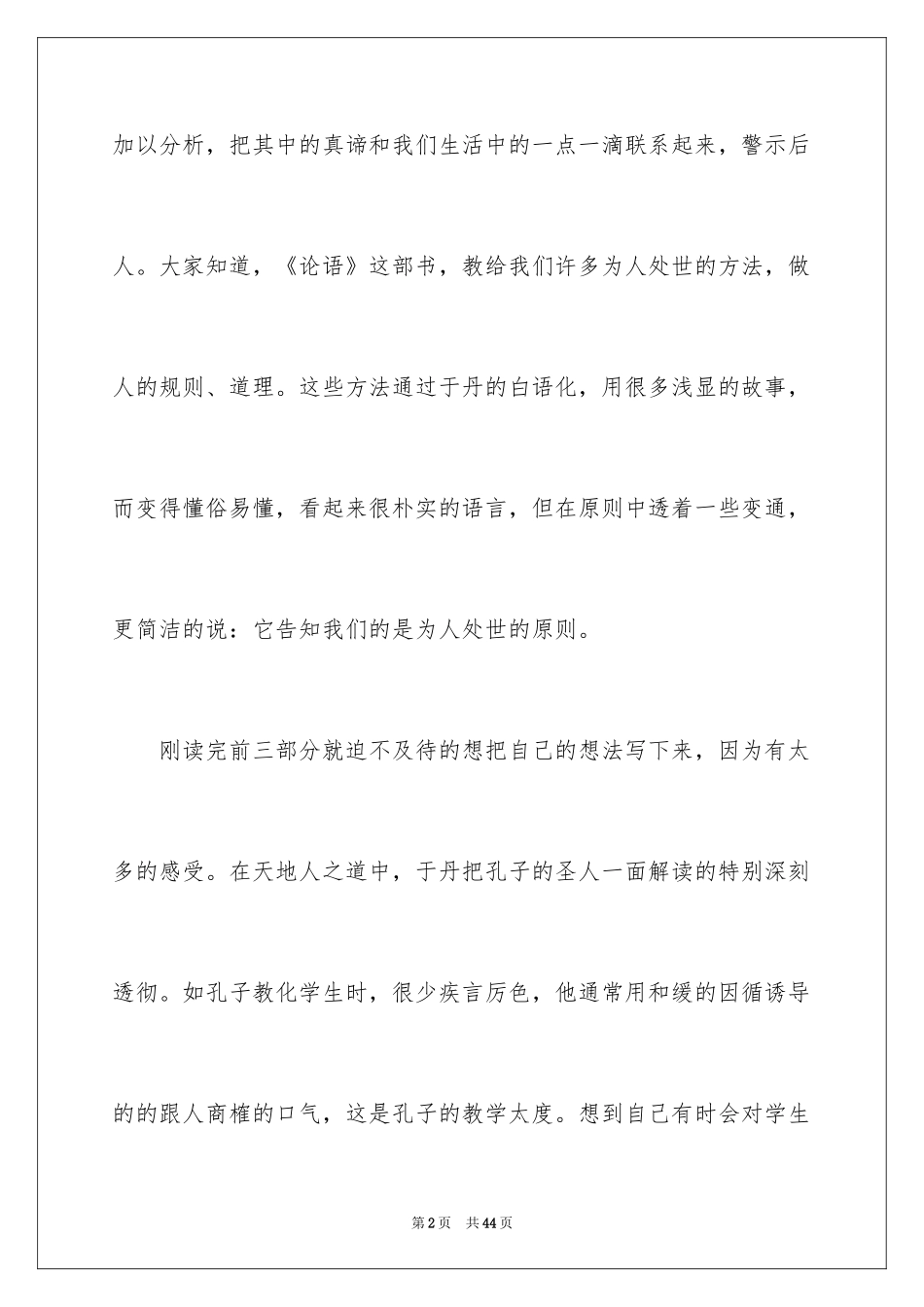 加以分析，把其中的真谛和我们生活中的一点一滴联系起来，警示后人。大家知道，《论语》这部书，教给我们许多为人处世的方法，做人的规则、道理。这些方法通过于丹的白语化，用很多浅显的故事，而变得懂俗易懂，看起来很朴实的语言，但在原则中透着一些变通，更简洁的说：它告知我们的是为人处世的原则。

刚读完前三部分就迫不及待的想把自己的想法写下来，因为有太多的感受。在天地人之道中，于丹把孔子的圣人一面解读的特别深刻透彻。如孔子教化学生时，很少疾言厉色，他通常用和缓的因循诱导的的跟人商榷的口气，这是孔子的教学太度。想到自己有时会对学生

第2页　共44页